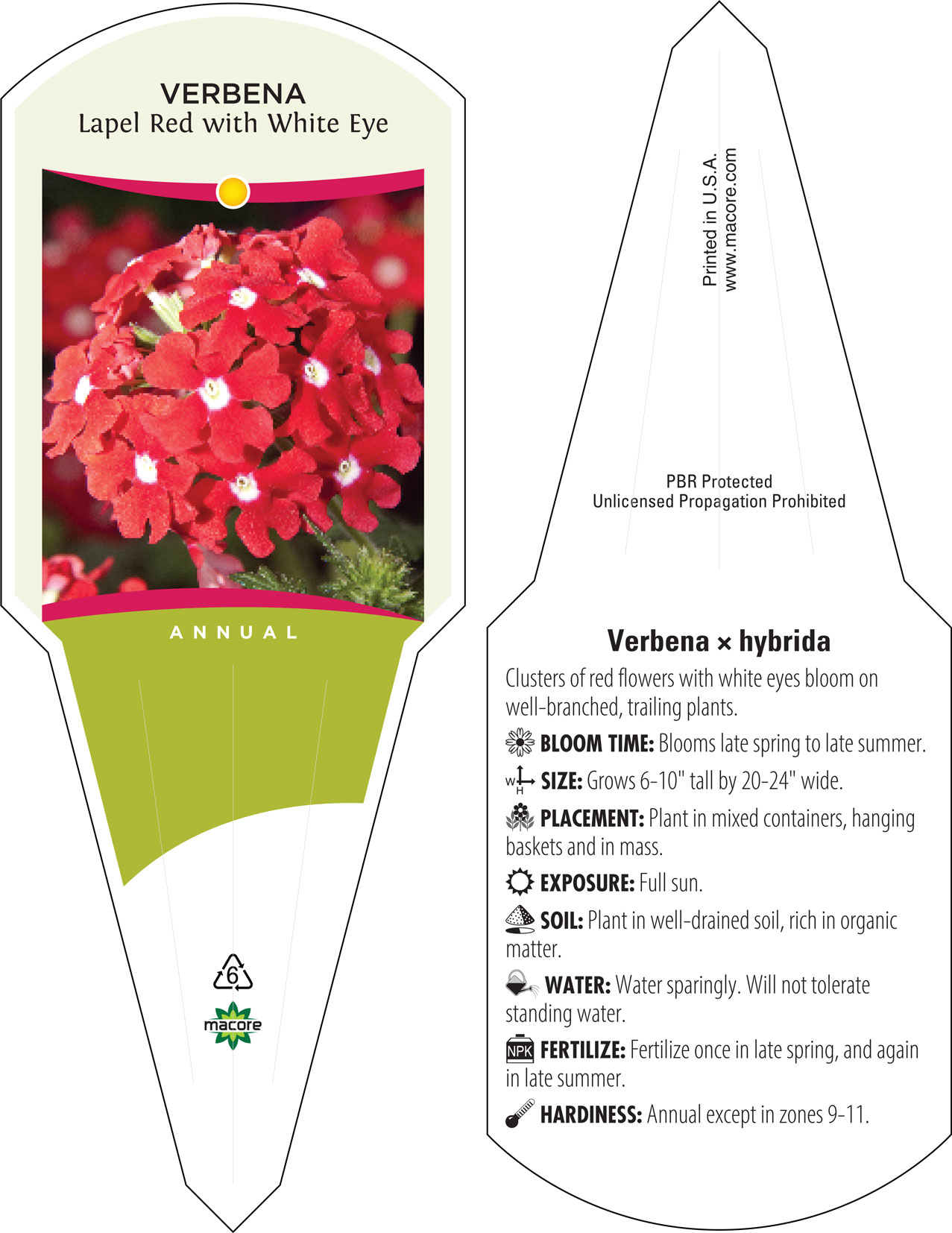 VERBENA
Lapel Red with White Eye

ANNUAL

6

macore

Printed in U.S.A.
www.macore.com

PBR Protected
Unlicensed Propagation Prohibited

Verbena × hybrida

Clusters of red flowers with white eyes bloom on well-branched, trailing plants.

BLOOM TIME: Blooms late spring to late summer.

W H SIZE: Grows 6-10" tall by 20-24" wide.

PLACEMENT: Plant in mixed containers, hanging baskets and in mass.

EXPOSURE: Full sun.

SOIL: Plant in well-drained soil, rich in organic matter.

WATER: Water sparingly. Will not tolerate standing water.

NPK FERTILIZE: Fertilize once in late spring, and again in late summer.

HARDINESS: Annual except in zones 9-11.